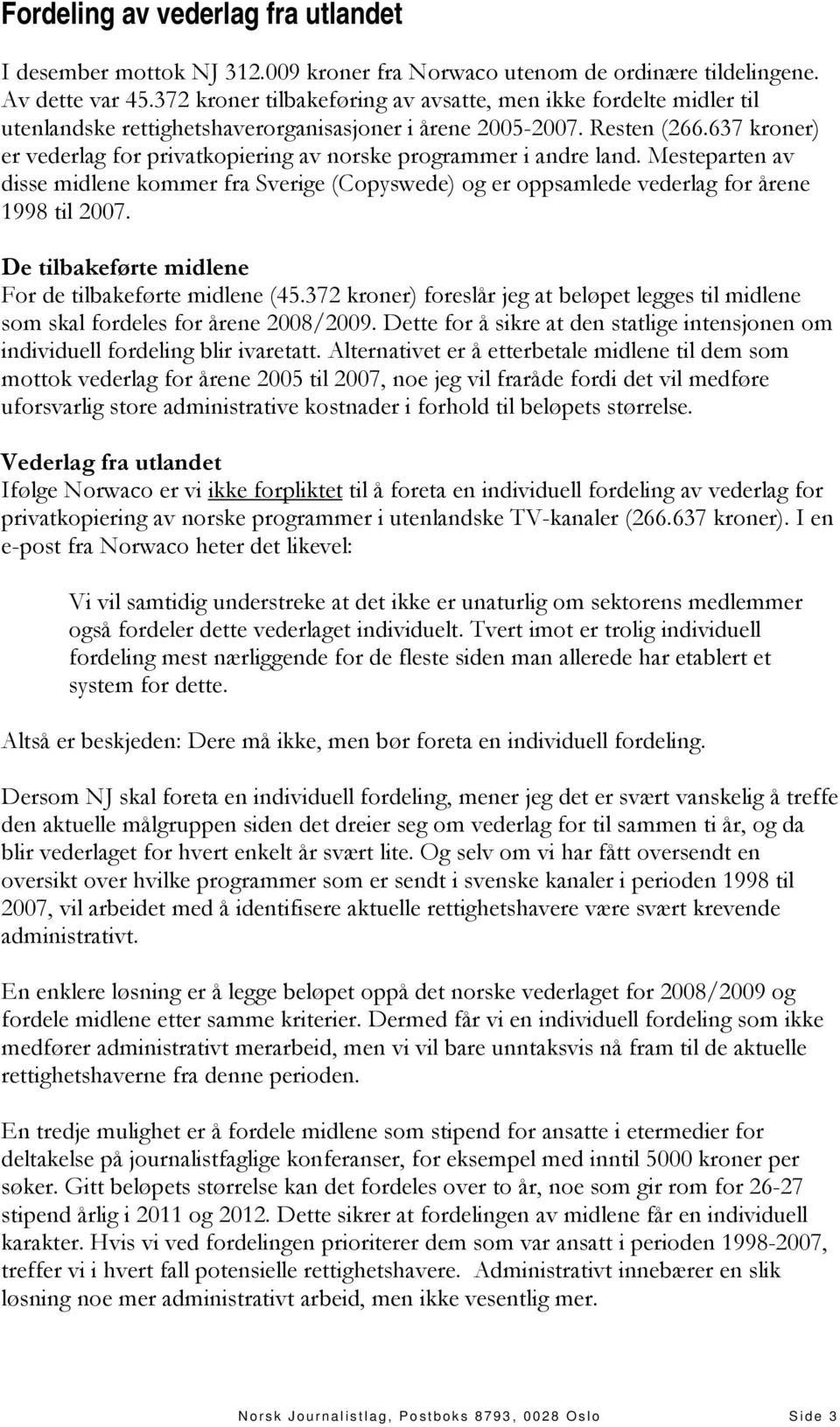 Fordeling av vederlag fra utlandet

I desember mottok NJ 312.009 kroner fra Norwaco utenom de ordinære tildelingene. Av dette var 45.372 kroner tilbakeføring av avsatte, men ikke fordelte midler til utenlandske rettighetshaverorganisasjoner i årene 2005-2007. Resten (266.637 kroner) er vederlag for privatkopiering av norske programmer i andre land. Mesteparten av disse midlene kommer fra Sverige (Copyswede) og er oppsamlede vederlag for årene 1998 til 2007.

De tilbakeførte midlene
For de tilbakeførte midlene (45.372 kroner) foreslår jeg at beløpet legges til midlene som skal fordeles for årene 2008/2009. Dette for å sikre at den statlige intensjonen om individuell fordeling blir ivaretatt. Alternativet er å etterbetale midlene til dem som mottok vederlag for årene 2005 til 2007, noe jeg vil fraråde fordi det vil medføre uforsvarlig store administrative kostnader i forhold til beløpets størrelse.

Vederlag fra utlandet
Ifølge Norwaco er vi ikke forpliktet til å foreta en individuell fordeling av vederlag for privatkopiering av norske programmer i utenlandske TV-kanaler (266.637 kroner). I en e-post fra Norwaco heter det likevel:

Vi vil samtidig understreke at det ikke er unaturlig om sektorens medlemmer også fordeler dette vederlaget individuelt. Tvert imot er trolig individuell fordeling mest nærliggende for de fleste siden man allerede har etablert et system for dette.

Altså er beskjeden: Dere må ikke, men bør foreta en individuell fordeling.

Dersom NJ skal foreta en individuell fordeling, mener jeg det er svært vanskelig å treffe den aktuelle målgruppen siden det dreier seg om vederlag for til sammen ti år, og da blir vederlaget for hvert enkelt år svært lite. Og selv om vi har fått oversendt en oversikt over hvilke programmer som er sendt i svenske kanaler i perioden 1998 til 2007, vil arbeidet med å identifisere aktuelle rettighetshavere være svært krevende administrativt.

En enklere løsning er å legge beløpet oppå det norske vederlaget for 2008/2009 og fordele midlene etter samme kriterier. Dermed får vi en individuell fordeling som ikke medfører administrativt merarbeid, men vi vil bare unntaksvis nå fram til de aktuelle rettighetshaverne fra denne perioden.

En tredje mulighet er å fordele midlene som stipend for ansatte i etermedier for deltakelse på journalistfaglige konferanser, for eksempel med inntil 5000 kroner per søker. Gitt beløpets størrelse kan det fordeles over to år, noe som gir rom for 26-27 stipend årlig i 2011 og 2012. Dette sikrer at fordelingen av midlene får en individuell karakter. Hvis vi ved fordelingen prioriterer dem som var ansatt i perioden 1998-2007, treffer vi i hvert fall potensielle rettighetshavere. Administrativt innebærer en slik løsning noe mer administrativt arbeid, men ikke vesentlig mer.

Norsk Journalistlag, Postboks 8793, 0028 Oslo Side 3